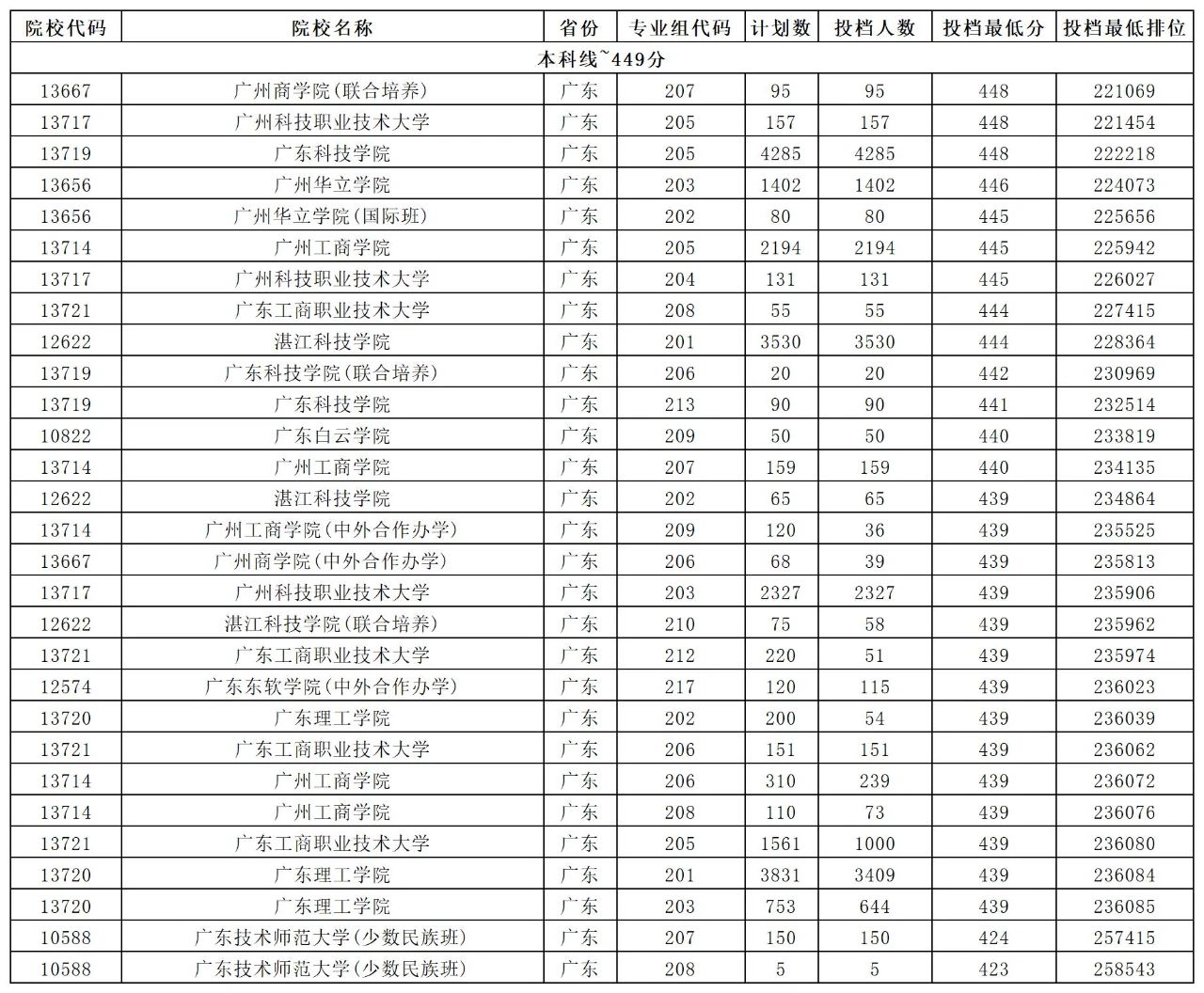 | 院校代码 | 院校名称 | 省份 | 专业组代码 | 计划数 | 投档人数 | 投档最低分 | 投档最低排位 |
|---|---|---|---|---|---|---|---|
| 本科线~449分 | | | | | | | |
| 13667 | 广州商学院(联合培养) | 广东 | 207 | 95 | 95 | 448 | 221069 |
| 13717 | 广州科技职业技术大学 | 广东 | 205 | 157 | 157 | 448 | 221454 |
| 13719 | 广东科技学院 | 广东 | 205 | 4285 | 4285 | 448 | 222218 |
| 13656 | 广州华立学院 | 广东 | 203 | 1402 | 1402 | 446 | 224073 |
| 13656 | 广州华立学院(国际班) | 广东 | 202 | 80 | 80 | 445 | 225656 |
| 13714 | 广州工商学院 | 广东 | 205 | 2194 | 2194 | 445 | 225942 |
| 13717 | 广州科技职业技术大学 | 广东 | 204 | 131 | 131 | 445 | 226027 |
| 13721 | 广东工商职业技术大学 | 广东 | 208 | 55 | 55 | 444 | 227415 |
| 12622 | 湛江科技学院 | 广东 | 201 | 3530 | 3530 | 444 | 228364 |
| 13719 | 广东科技学院(联合培养) | 广东 | 206 | 20 | 20 | 442 | 230969 |
| 13719 | 广东科技学院 | 广东 | 213 | 90 | 90 | 441 | 232514 |
| 10822 | 广东白云学院 | 广东 | 209 | 50 | 50 | 440 | 233819 |
| 13714 | 广州工商学院 | 广东 | 207 | 159 | 159 | 440 | 234135 |
| 12622 | 湛江科技学院 | 广东 | 202 | 65 | 65 | 439 | 234864 |
| 13714 | 广州工商学院(中外合作办学) | 广东 | 209 | 120 | 36 | 439 | 235525 |
| 13667 | 广州商学院(中外合作办学) | 广东 | 206 | 68 | 39 | 439 | 235813 |
| 13717 | 广州科技职业技术大学 | 广东 | 203 | 2327 | 2327 | 439 | 235906 |
| 12622 | 湛江科技学院(联合培养) | 广东 | 210 | 75 | 58 | 439 | 235962 |
| 13721 | 广东工商职业技术大学 | 广东 | 212 | 220 | 51 | 439 | 235974 |
| 12574 | 广东东软学院(中外合作办学) | 广东 | 217 | 120 | 115 | 439 | 236023 |
| 13720 | 广东理工学院 | 广东 | 202 | 200 | 54 | 439 | 236039 |
| 13721 | 广东工商职业技术大学 | 广东 | 206 | 151 | 151 | 439 | 236062 |
| 13714 | 广州工商学院 | 广东 | 206 | 310 | 239 | 439 | 236072 |
| 13714 | 广州工商学院 | 广东 | 208 | 110 | 73 | 439 | 236076 |
| 13721 | 广东工商职业技术大学 | 广东 | 205 | 1561 | 1000 | 439 | 236080 |
| 13720 | 广东理工学院 | 广东 | 201 | 3831 | 3409 | 439 | 236084 |
| 13720 | 广东理工学院 | 广东 | 203 | 753 | 644 | 439 | 236085 |
| 10588 | 广东技术师范大学(少数民族班) | 广东 | 207 | 150 | 150 | 424 | 257415 |
| 10588 | 广东技术师范大学(少数民族班) | 广东 | 208 | 5 | 5 | 423 | 258543 |